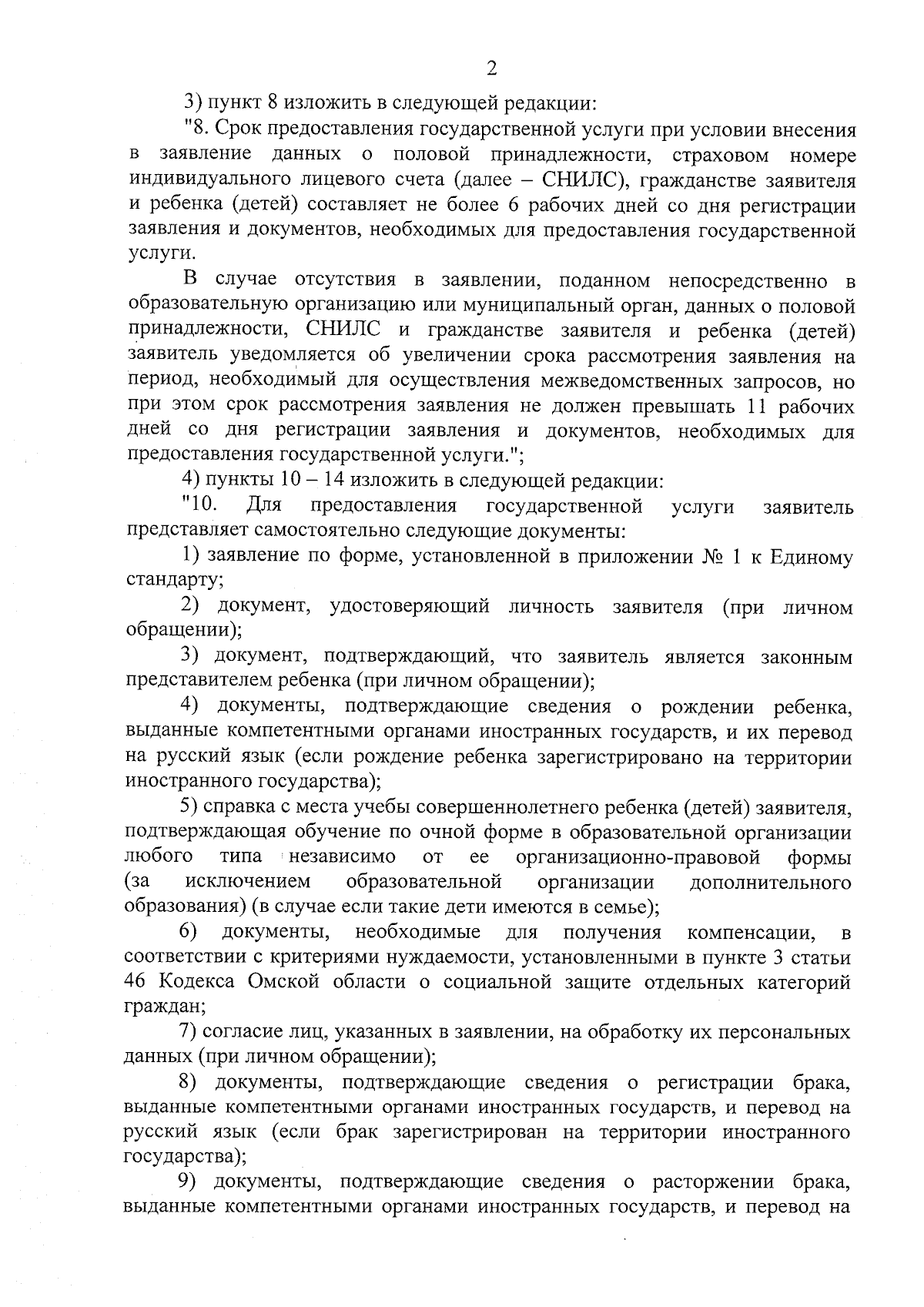 2

3) пункт 8 изложить в следующей редакции:

"8. Срок предоставления государственной услуги при условии внесения в заявление данных о половой принадлежности, страховом номере индивидуального лицевого счета (далее – СНИЛС), гражданстве заявителя и ребенка (детей) составляет не более 6 рабочих дней со дня регистрации заявления и документов, необходимых для предоставления государственной услуги.

В случае отсутствия в заявлении, поданном непосредственно в образовательную организацию или муниципальный орган, данных о половой принадлежности, СНИЛС и гражданстве заявителя и ребенка (детей) заявитель уведомляется об увеличении срока рассмотрения заявления на период, необходимый для осуществления межведомственных запросов, но при этом срок рассмотрения заявления не должен превышать 11 рабочих дней со дня регистрации заявления и документов, необходимых для предоставления государственной услуги.";

4) пункты 10 – 14 изложить в следующей редакции:

"10. Для предоставления государственной услуги заявитель представляет самостоятельно следующие документы:

1) заявление по форме, установленной в приложении № 1 к Единому стандарту;

2) документ, удостоверяющий личность заявителя (при личном обращении);

3) документ, подтверждающий, что заявитель является законным представителем ребенка (при личном обращении);

4) документы, подтверждающие сведения о рождении ребенка, выданные компетентными органами иностранных государств, и их перевод на русский язык (если рождение ребенка зарегистрировано на территории иностранного государства);

5) справка с места учебы совершеннолетнего ребенка (детей) заявителя, подтверждающая обучение по очной форме в образовательной организации любого типа независимо от ее организационно-правовой формы (за исключением образовательной организации дополнительного образования) (в случае если такие дети имеются в семье);

6) документы, необходимые для получения компенсации, в соответствии с критериями нуждаемости, установленными в пункте 3 статьи 46 Кодекса Омской области о социальной защите отдельных категорий граждан;

7) согласие лиц, указанных в заявлении, на обработку их персональных данных (при личном обращении);

8) документы, подтверждающие сведения о регистрации брака, выданные компетентными органами иностранных государств, и перевод на русский язык (если брак зарегистрирован на территории иностранного государства);

9) документы, подтверждающие сведения о расторжении брака, выданные компетентными органами иностранных государств, и перевод на